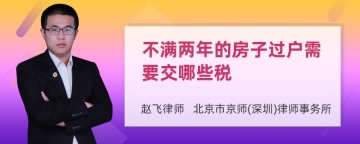 不满两年的房子过户需要交哪些税

赵飞律师　北京市京师(深圳)律师事务所